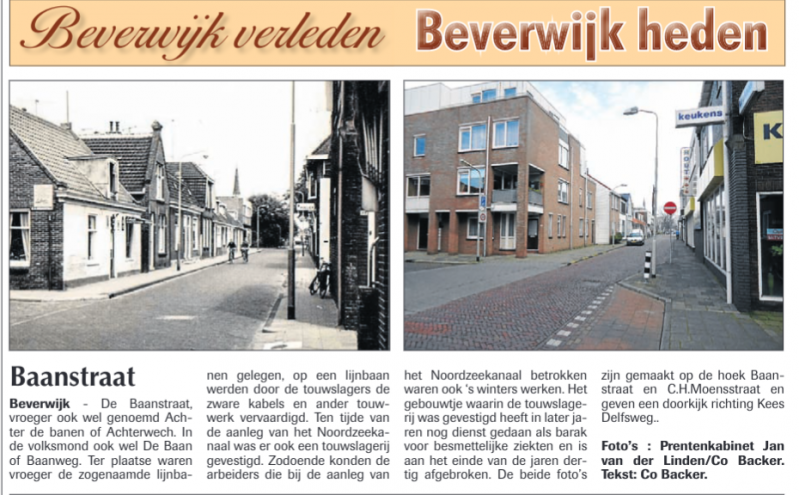 Beverwijk verleden Beverwijk heden

keukens

K

Baanstraat

Beverwijk - De Baanstraat, vroeger ook wel genoemd Achter de banen of Achterwech. In de volksmond ook wel De Baan of Baanweg. Ter plaatse waren vroeger de zogenaamde lijnbanen gelegen, op een lijnbaan werden door de touwslagers de zware kabels en ander touwwerk vervaardigd. Ten tijde van de aanleg van het Noordzeekanaal was er ook een touwslagerij gevestigd. Zodoende konden de arbeiders die bij de aanleg van het Noordzeekanaal betrokken waren ook 's winters werken. Het gebouwtje waarin de touwslagerij was gevestigd heeft in later jaren nog dienst gedaan als barak voor besmettelijke ziekten en is aan het einde van de jaren dertig afgebroken. De beide foto's zijn gemaakt op de hoek Baanstraat en C.H.Moensstraat en geven een doorkijk richting Kees Delfsweg..

Foto's : Prentenkabinet Jan van der Linden/Co Backer. Tekst: Co Backer.